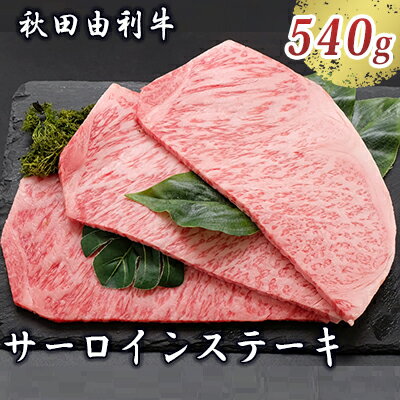 秋田由利牛

540g

サーロインステーキ